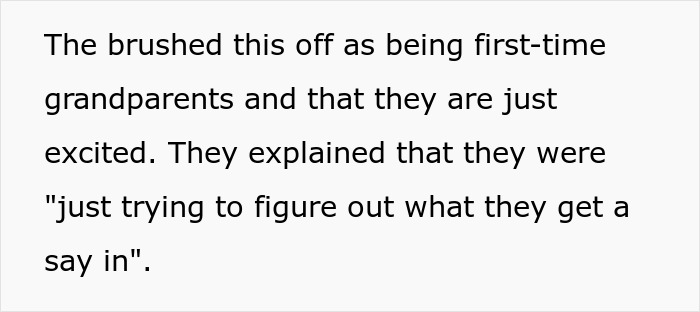 The brushed this off as being first-time grandparents and that they are just excited. They explained that they were "just trying to figure out what they get a say in".